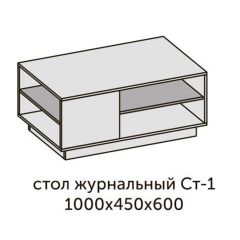 стол журнальный Ст-1
1000х450х600